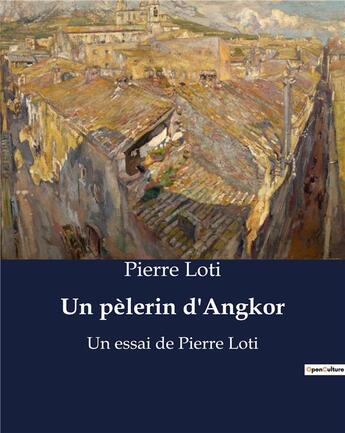 Pierre Loti

Un pèlerin d'Angkor

Un essai de Pierre Loti

OpenCulture